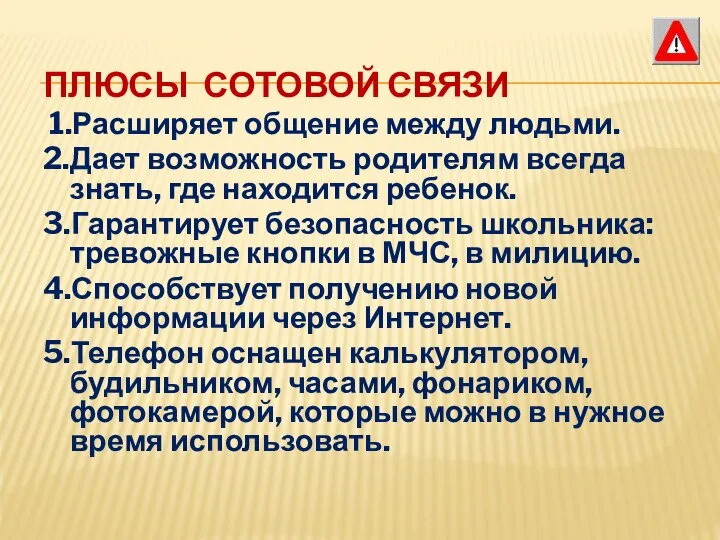 ПЛЮСЫ СОТОВОЙ СВЯЗИ

1.Расширяет общение между людьми.
2.Дает возможность родителям всегда знать, где находится ребенок.
3.Гарантирует безопасность школьника: тревожные кнопки в МЧС, в милицию.
4.Способствует получению новой информации через Интернет.
5.Телефон оснащен калькулятором, будильником, часами, фонариком, фотокамерой, которые можно в нужное время использовать.